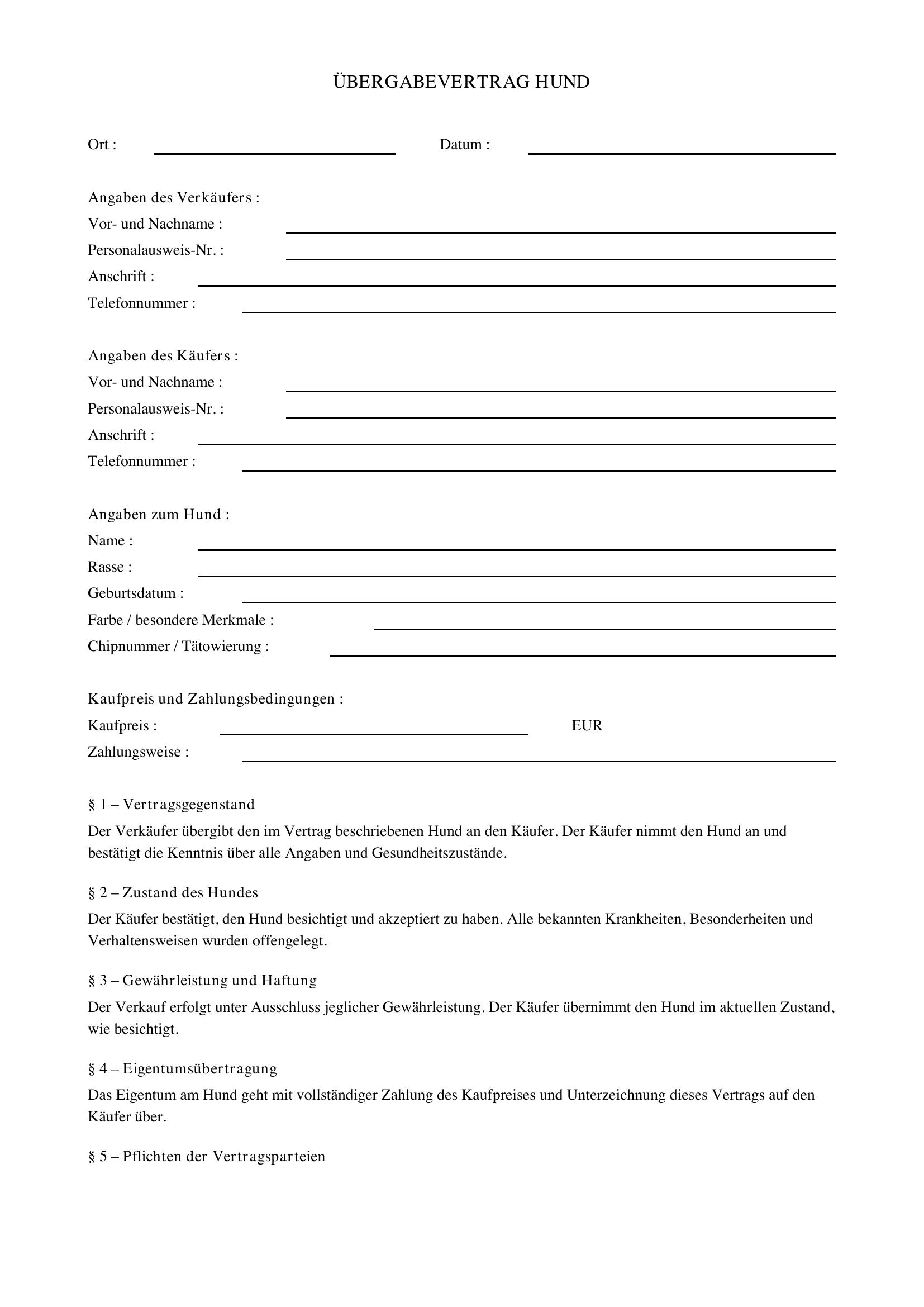 ÜBERGABEVERTRAG HUND

Ort : ____ Datum : ____

Angaben des Verkäufers :
Vor- und Nachname : ____
Personalausweis-Nr. : ____
Anschrift : ____
Telefonnummer : ____

Angaben des Käufers :
Vor- und Nachname : ____
Personalausweis-Nr. : ____
Anschrift : ____
Telefonnummer : ____

Angaben zum Hund :
Name : ____
Rasse : ____
Geburtsdatum : ____
Farbe / besondere Merkmale : ____
Chipnummer / Tätowierung : ____

Kaufpreis und Zahlungsbedingungen :
Kaufpreis : ____ EUR
Zahlungsweise : ____

§ 1 – Vertragsgegenstand

Der Verkäufer übergibt den im Vertrag beschriebenen Hund an den Käufer. Der Käufer nimmt den Hund an und bestätigt die Kenntnis über alle Angaben und Gesundheitszustände.

§ 2 – Zustand des Hundes

Der Käufer bestätigt, den Hund besichtigt und akzeptiert zu haben. Alle bekannten Krankheiten, Besonderheiten und Verhaltensweisen wurden offengelegt.

§ 3 – Gewährleistung und Haftung

Der Verkauf erfolgt unter Ausschluss jeglicher Gewährleistung. Der Käufer übernimmt den Hund im aktuellen Zustand, wie besichtigt.

§ 4 – Eigentumsübertragung

Das Eigentum am Hund geht mit vollständiger Zahlung des Kaufpreises und Unterzeichnung dieses Vertrags auf den Käufer über.

§ 5 – Pflichten der Vertragsparteien